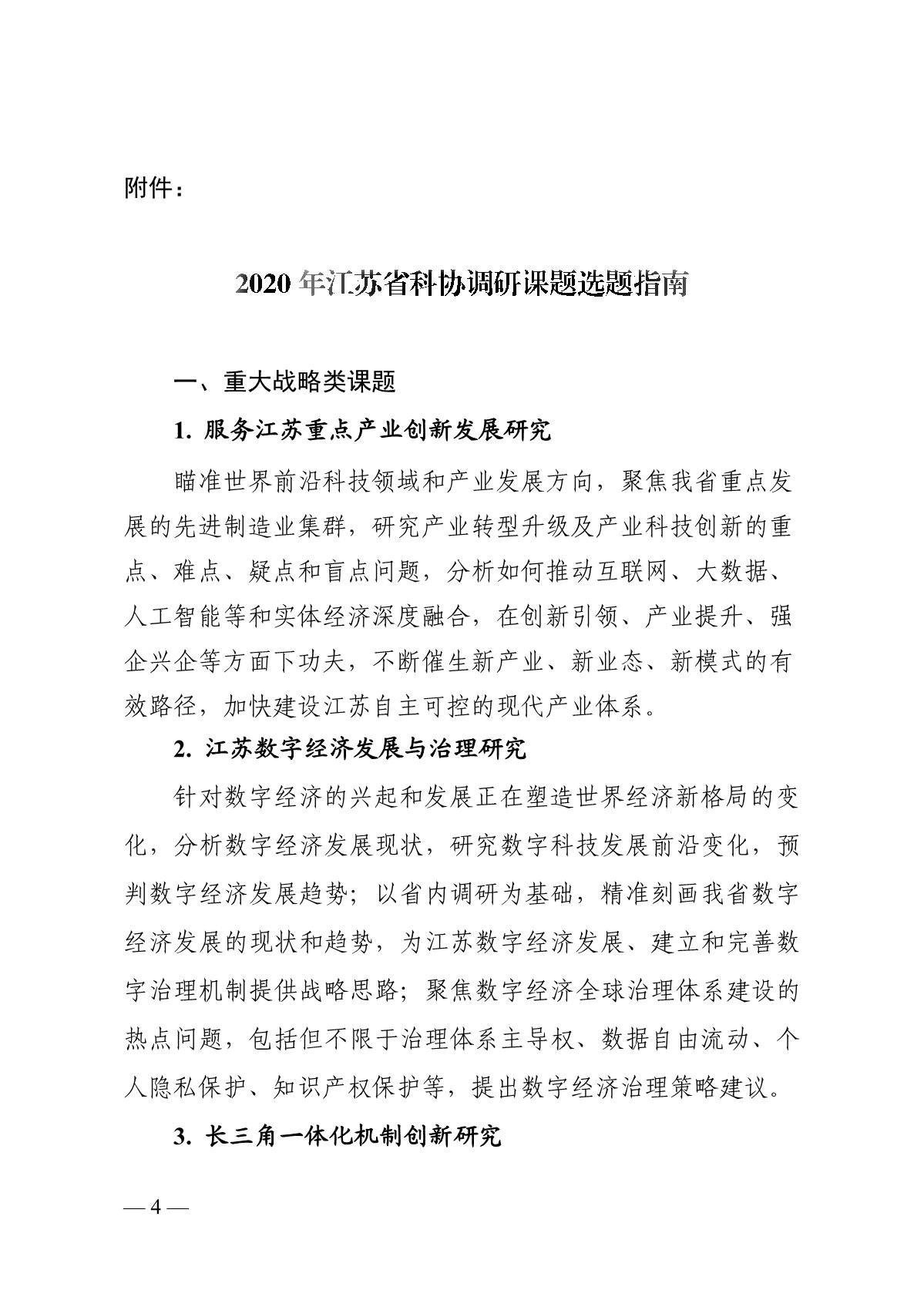 附件：

2020 年江苏省科协调研课题选题指南

一、重大战略类课题

1. 服务江苏重点产业创新发展研究

瞄准世界前沿科技领域和产业发展方向，聚焦我省重点发展的先进制造业集群，研究产业转型升级及产业科技创新的重点、难点、疑点和盲点问题，分析如何推动互联网、大数据、人工智能等和实体经济深度融合，在创新引领、产业提升、强企兴企等方面下功夫，不断催生新产业、新业态、新模式的有效路径，加快建设江苏自主可控的现代产业体系。

2. 江苏数字经济发展与治理研究

针对数字经济的兴起和发展正在塑造世界经济新格局的变化，分析数字经济发展现状，研究数字科技发展前沿变化，预判数字经济发展趋势；以省内调研为基础，精准刻画我省数字经济发展的现状和趋势，为江苏数字经济发展、建立和完善数字治理机制提供战略思路；聚焦数字经济全球治理体系建设的热点问题，包括但不限于治理体系主导权、数据自由流动、个人隐私保护、知识产权保护等，提出数字经济治理策略建议。

3. 长三角一体化机制创新研究

— 4 —